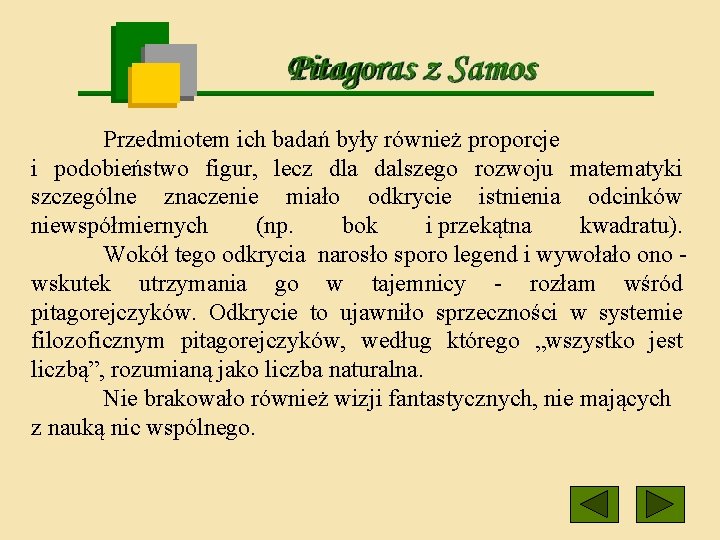 Pitagoras z Samos

Przedmiotem ich badań były również proporcje i podobieństwo figur, lecz dla dalszego rozwoju matematyki szczególne znaczenie miało odkrycie istnienia odcinków niewspółmiernych (np. bok i przekątna kwadratu).

Wokół tego odkrycia narosło sporo legend i wywołało ono - wskutek utrzymania go w tajemnicy - rozłam wśród pitagorejczyków. Odkrycie to ujawniło sprzeczności w systemie filozoficznym pitagorejczyków, według którego „wszystko jest liczbą”, rozumianą jako liczba naturalna.

Nie brakowało również wizji fantastycznych, nie mających z nauką nic wspólnego.